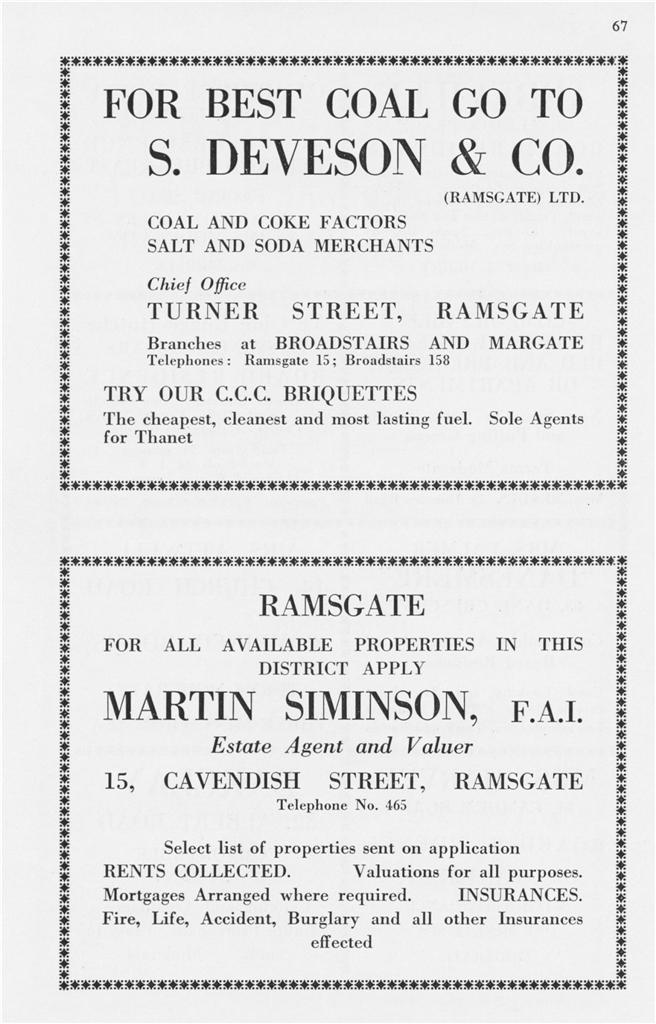 67

FOR BEST COAL GO TO
S. DEVESON & CO.
(RAMSGATE) LTD.

COAL AND COKE FACTORS
SALT AND SODA MERCHANTS

Chief Office
TURNER STREET, RAMSGATE
Branches at BROADSTAIRS AND MARGATE
Telephones: Ramsgate 15; Broadstairs 158

TRY OUR C.C.C. BRIQUETTES
The cheapest, cleanest and most lasting fuel. Sole Agents for Thanet

RAMSGATE

FOR ALL AVAILABLE PROPERTIES IN THIS DISTRICT APPLY

MARTIN SIMINSON, F.A.I.
Estate Agent and Valuer

15, CAVENDISH STREET, RAMSGATE
Telephone No. 465

Select list of properties sent on application
RENTS COLLECTED. Valuations for all purposes.
Mortgages Arranged where required. INSURANCES.
Fire, Life, Accident, Burglary and all other Insurances effected